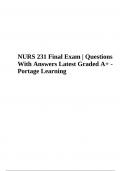 NURS 231 Final Exam | Questions With Answers Latest Graded A+ - Portage Learning